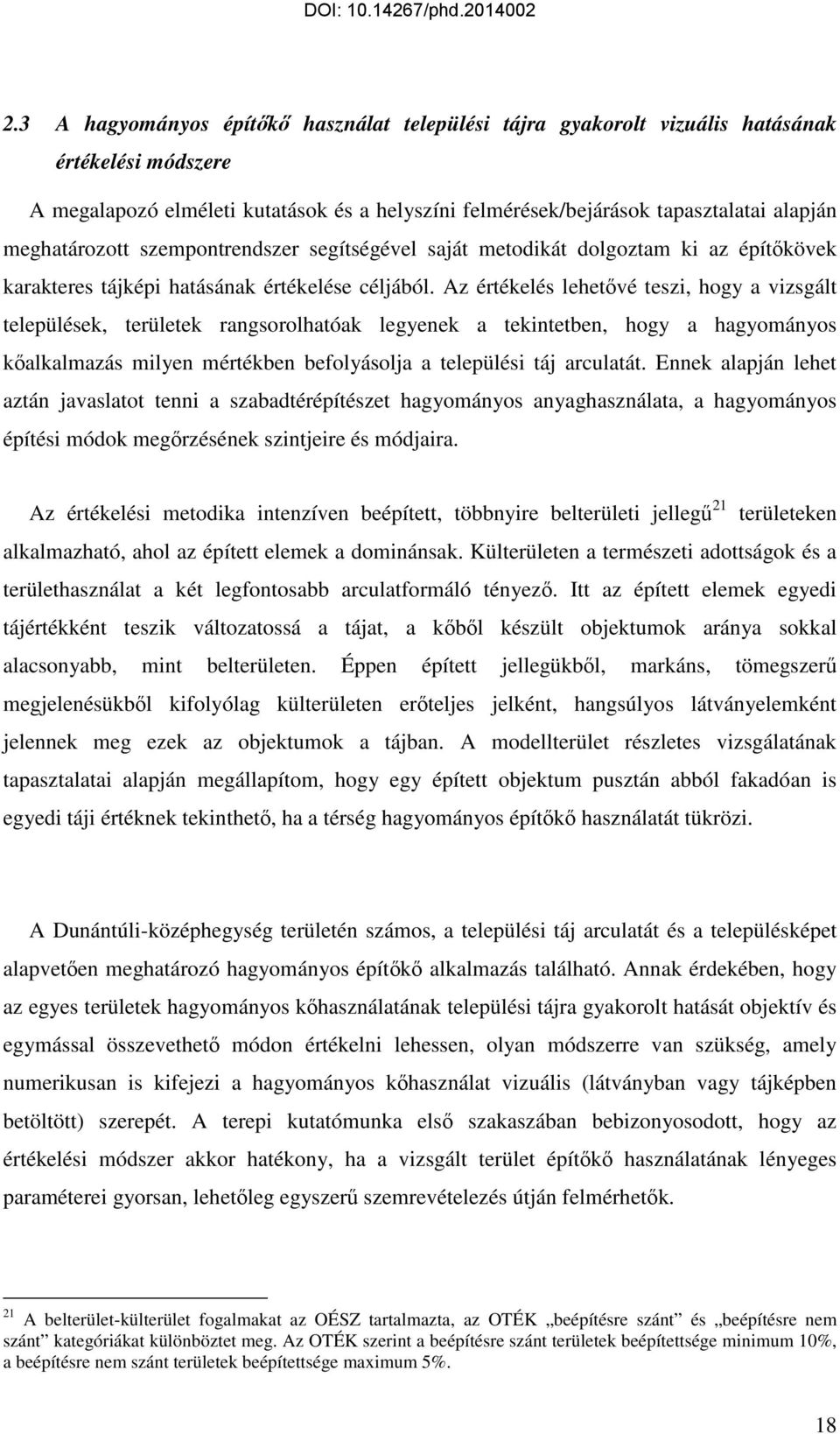 DOI: 10.14267/phd.2014002

2.3 A hagyományos építőkő használat települési tájra gyakorolt vizuális hatásának értékelési módszere

A megalapozó elméleti kutatások és a helyszíni felmérések/bejárások tapasztalatai alapján meghatározott szempontrendszer segítségével saját metodikát dolgoztam ki az építőkövek karakteres tájképi hatásának értékelése céljából. Az értékelés lehetővé teszi, hogy a vizsgált települések, területek rangsorolhatóak legyenek a tekintetben, hogy a hagyományos kőalkalmazás milyen mértékben befolyásolja a települési táj arculatát. Ennek alapján lehet aztán javaslatot tenni a szabadtérépítészet hagyományos anyaghasználata, a hagyományos építési módok megőrzésének szintjeire és módjaira.

Az értékelési metodika intenzíven beépített, többnyire belterületi jellegű$^{21}$ területeken alkalmazható, ahol az épített elemek a dominánsak. Külterületen a természeti adottságok és a területhasználat a két legfontosabb arculatformáló tényező. Itt az épített elemek egyedi tájértékként teszik változatossá a tájat, a kőből készült objektumok aránya sokkal alacsonyabb, mint belterületen. Éppen épített jellegükből, markáns, tömegszerű megjelenésükből kifolyólag külterületen erőteljes jelként, hangsúlyos látványelemként jelennek meg ezek az objektumok a tájban. A modellterület részletes vizsgálatának tapasztalatai alapján megállapítom, hogy egy épített objektum pusztán abból fakadóan is egyedi táji értéknek tekinthető, ha a térség hagyományos építőkő használatát tükrözi.

A Dunántúli-középhegység területén számos, a települési táj arculatát és a településképet alapvetően meghatározó hagyományos építőkő alkalmazás található. Annak érdekében, hogy az egyes területek hagyományos kőhasználatának települési tájra gyakorolt hatását objektív és egymással összevethető módon értékelni lehessen, olyan módszerre van szükség, amely numerikusan is kifejezi a hagyományos kőhasználat vizuális (látványban vagy tájképben betöltött) szerepét. A terepi kutatómunka első szakaszában bebizonyosodott, hogy az értékelési módszer akkor hatékony, ha a vizsgált terület építőkő használatának lényeges paraméterei gyorsan, lehetőleg egyszerű szemrevételezés útján felmérhetők.

$^{21}$ A belterület-külterület fogalmakat az OÉSZ tartalmazta, az OTÉK „beépítésre szánt” és „beépítésre nem szánt” kategóriákat különböztet meg. Az OTÉK szerint a beépítésre szánt területek beépítettsége minimum 10%, a beépítésre nem szánt területek beépítettsége maximum 5%.

18